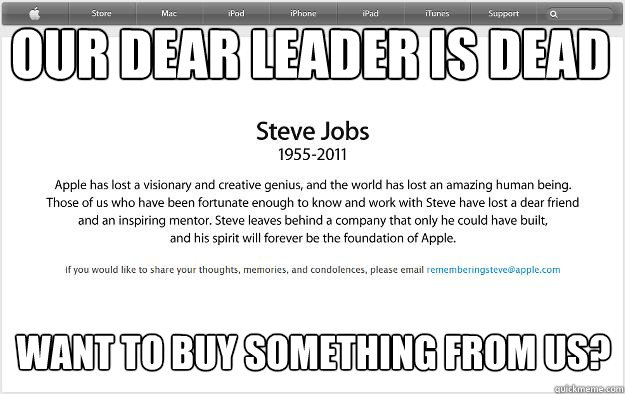 Store Mac iPod iPhone iPad iTunes Support

OUR DEAR LEADER IS DEAD

Steve Jobs
1955-2011

Apple has lost a visionary and creative genius, and the world has lost an amazing human being. Those of us who have been fortunate enough to know and work with Steve have lost a dear friend and an inspiring mentor. Steve leaves behind a company that only he could have built, and his spirit will forever be the foundation of Apple.

If you would like to share your thoughts, memories, and condolences, please email rememberingsteve@apple.com

WANT TO BUY SOMETHING FROM US?

quickmeme.com